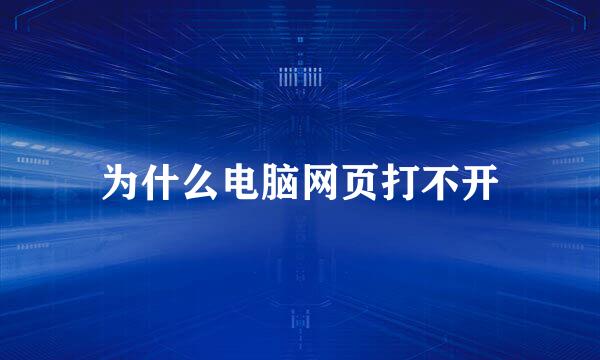 为什么电脑网页打不开